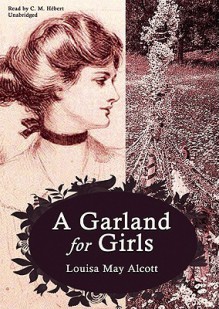 Read by C. M. Hébert
Unabridged

A Garland for Girls

Louisa May Alcott